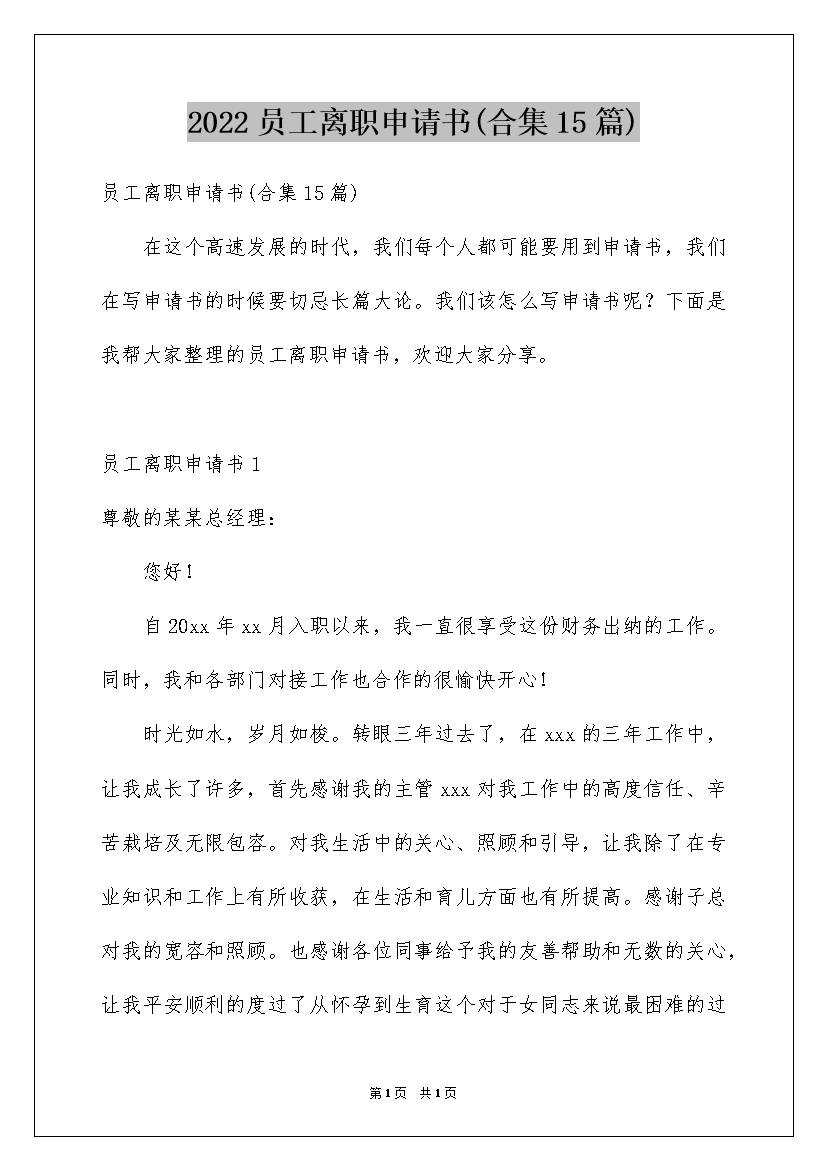 2022 员工离职申请书(合集 15 篇)

员工离职申请书(合集 15 篇)

在这个高速发展的时代，我们每个人都可能要用到申请书，我们在写申请书的时候要切忌长篇大论。我们该怎么写申请书呢？下面是我帮大家整理的员工离职申请书，欢迎大家分享。

员工离职申请书 1

尊敬的某某总经理：

您好！

自 20xx 年 xx 月入职以来，我一直很享受这份财务出纳的工作。同时，我和各部门对接工作也合作的很愉快开心！

时光如水，岁月如梭。转眼三年过去了，在 xxx 的三年工作中，让我成长了许多，首先感谢我的主管 xxx 对我工作中的高度信任、辛苦栽培及无限包容。对我生活中的关心、照顾和引导，让我除了在专业知识和工作上有所收获，在生活和育儿方面也有所提高。感谢子总对我的宽容和照顾。也感谢各位同事给予我的友善帮助和无数的关心，让我平安顺利的度过了从怀孕到生育这个对于女同志来说最困难的过

第 1 页 共 1 页